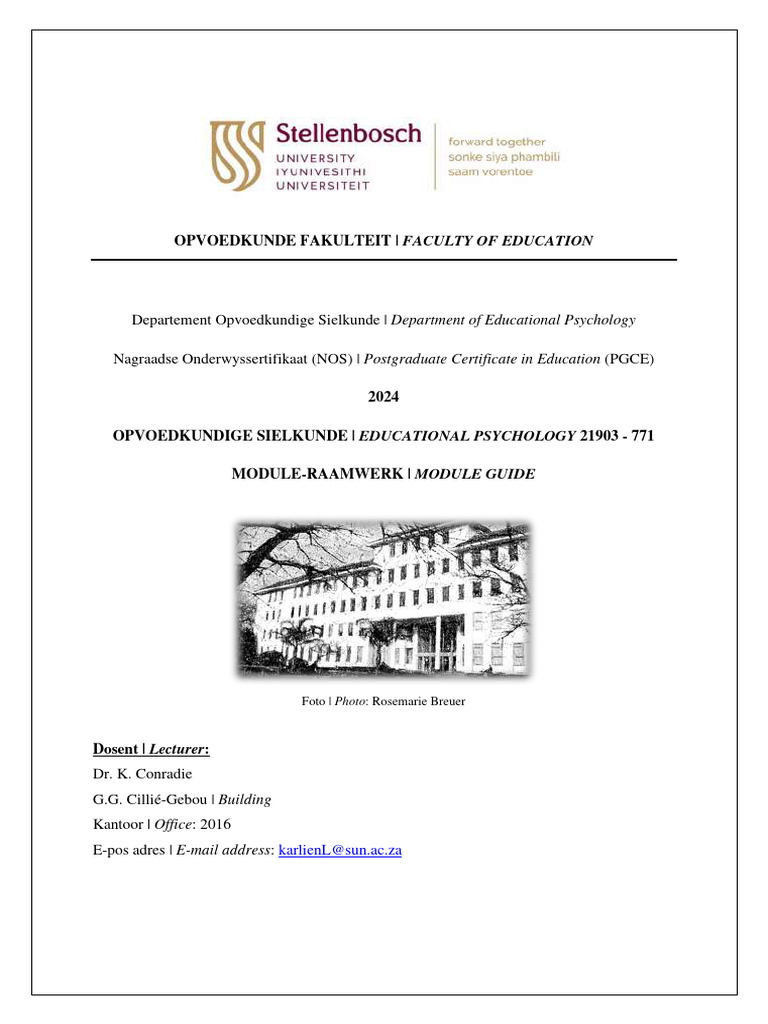 Stellenbosch
UNIVERSITY
IYUNIVESITHI
UNIVERSITEIT

forward together
sonke siya phambili
saam vorentoe

OPVOEDKUNDE FAKULTEIT | FACULTY OF EDUCATION

Departement Opvoedkundige Sielkunde | Department of Educational Psychology

Nagraadse Onderwyssertifikaat (NOS) | Postgraduate Certificate in Education (PGCE)

2024

OPVOEDKUNDIGE SIELKUNDE | EDUCATIONAL PSYCHOLOGY 21903 - 771

MODULE-RAAMWERK | MODULE GUIDE

Foto | Photo: Rosemarie Breuer

Dosent | Lecturer:
Dr. K. Conradie
G.G. Cillié-Gebou | Building
Kantoor | Office: 2016
E-pos adres | E-mail address: karlienL@sun.ac.za